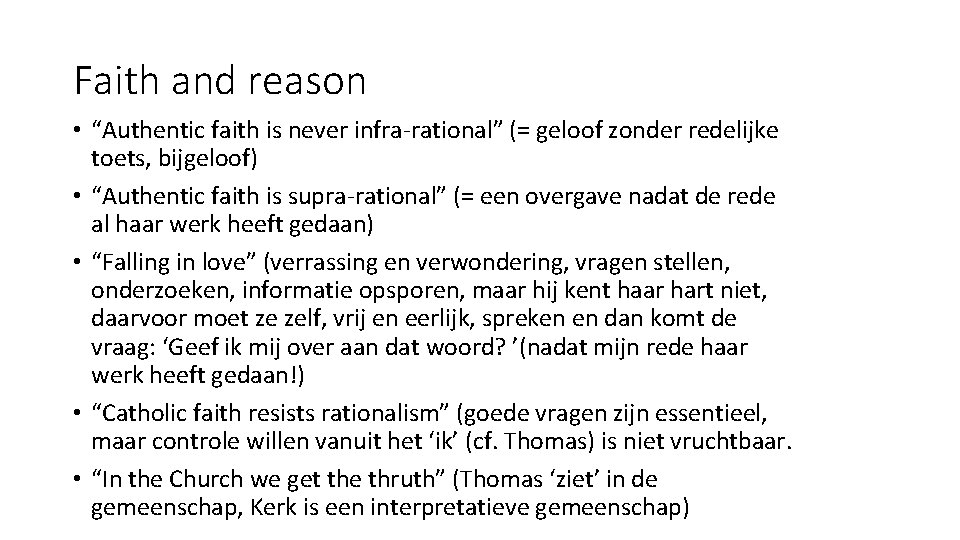 Faith and reason

• "Authentic faith is never infra-rational" (= geloof zonder redelijke toets, bijgeloof)
• "Authentic faith is supra-rational" (= een overgave nadat de rede al haar werk heeft gedaan)
• "Falling in love" (verrassing en verwondering, vragen stellen, onderzoeken, informatie opsporen, maar hij kent haar hart niet, daarvoor moet ze zelf, vrij en eerlijk, spreken en dan komt de vraag: 'Geef ik mij over aan dat woord? '(nadat mijn rede haar werk heeft gedaan!)
• "Catholic faith resists rationalism" (goede vragen zijn essentieel, maar controle willen vanuit het 'ik' (cf. Thomas) is niet vruchtbaar.
• "In the Church we get the thruth" (Thomas 'ziet' in de gemeenschap, Kerk is een interpretatieve gemeenschap)